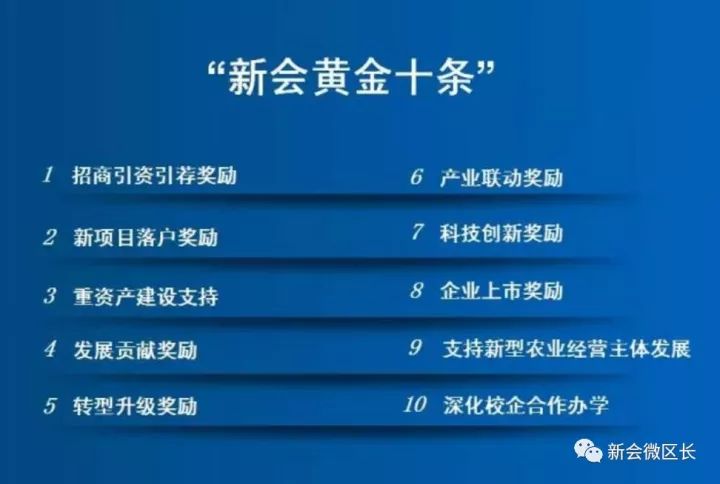 “新会黄金十条”

1 招商引资引荐奖励
2 新项目落户奖励
3 重资产建设支持
4 发展贡献奖励
5 转型升级奖励

6 产业联动奖励
7 科技创新奖励
8 企业上市奖励
9 支持新型农业经营主体发展
10 深化校企合作办学

新会微区长